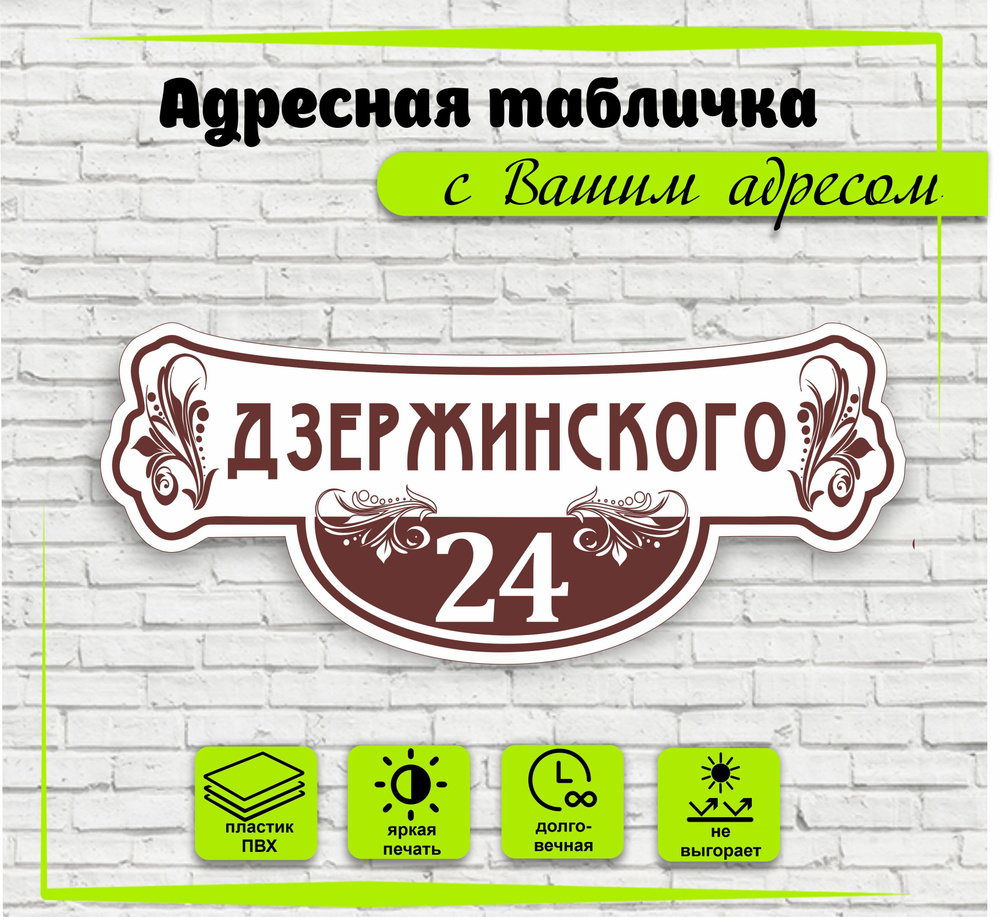 Адресная табличка

с Вашим адресом

ДЗЕРЖИНСКОГО

24

пластик ПВХ

яркая печать

долговечная

не выгорает